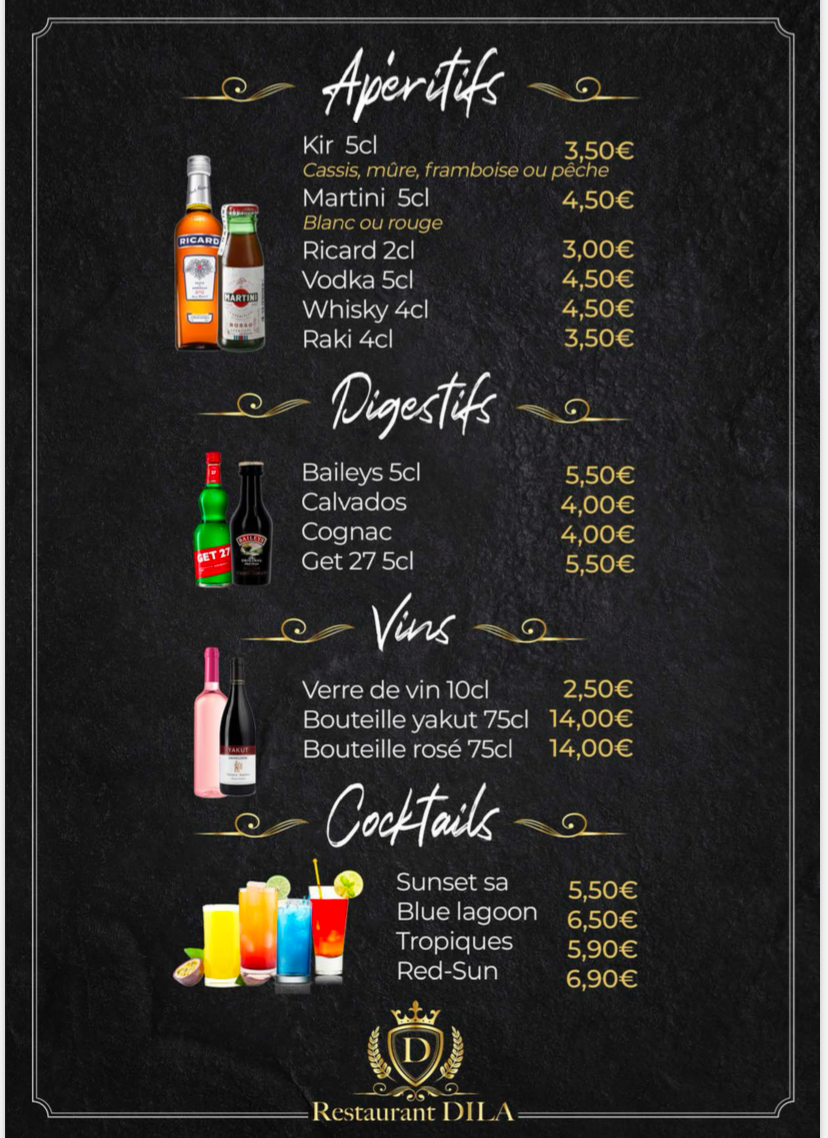 Apéritifs

Kir 5cl 3,50€
Cassis, mûre, framboise ou pêche
Martini 5cl 4,50€
Blanc ou rouge
Ricard 2cl 3,00€
Vodka 5cl 4,50€
Whisky 4cl 4,50€
Raki 4cl 3,50€

Digestifs

Baileys 5cl 5,50€
Calvados 4,00€
Cognac 4,00€
Get 27 5cl 5,50€

Vins

Verre de vin 10cl 2,50€
Bouteille yakut 75cl 14,00€
Bouteille rosé 75cl 14,00€

Cocktails

Sunset sa 5,50€
Blue lagoon 6,50€
Tropiques 5,90€
Red-Sun 6,90€

D
Restaurant DILA